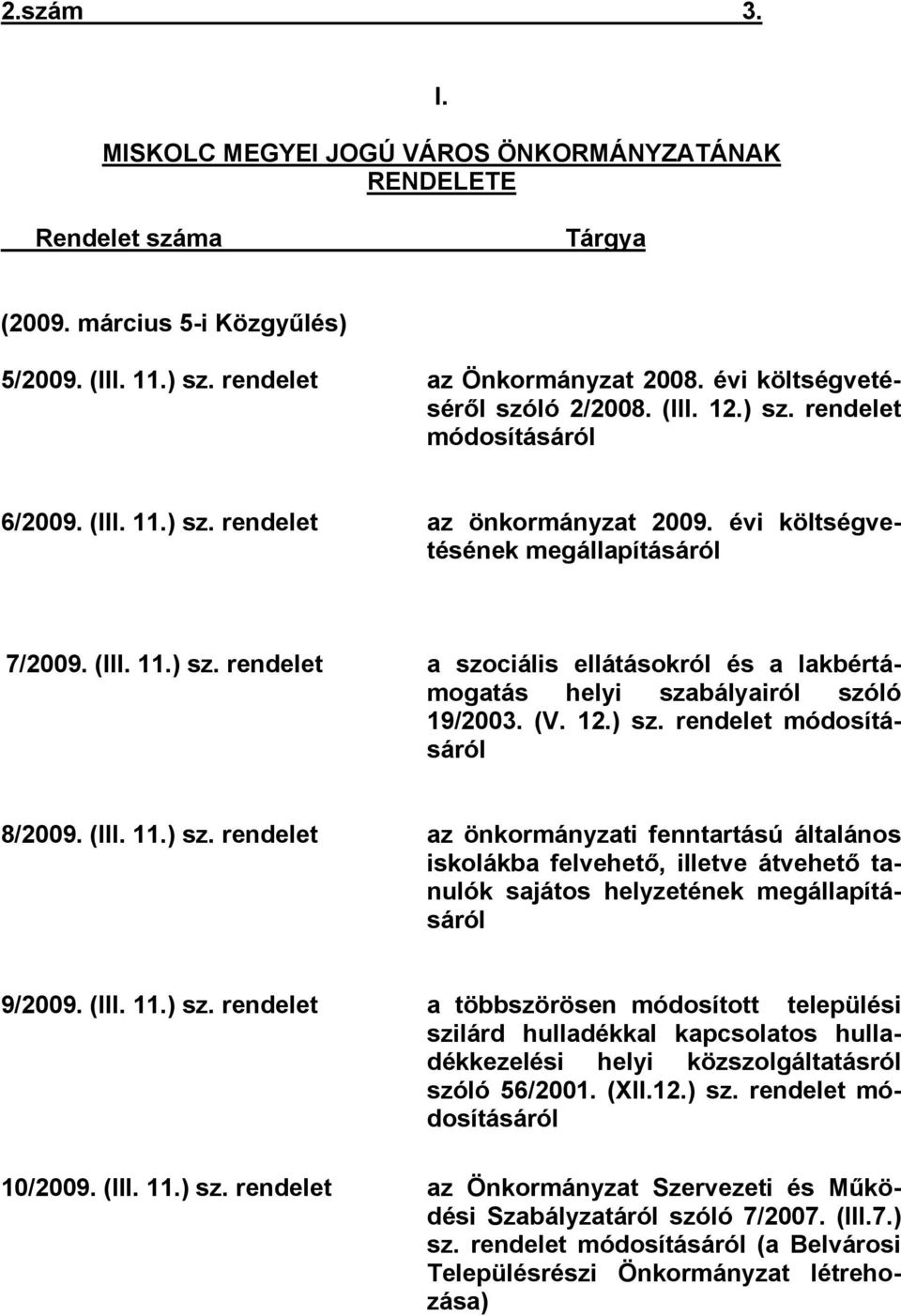 2.szám 3.

I.

MISKOLC MEGYEI JOGÚ VÁROS ÖNKORMÁNYZATÁNAK RENDELETE

| Rendelet száma | Tárgya |
|---|---|
| (2009. március 5-i Közgyűlés) | |
| 5/2009. (III. 11.) sz. rendelet | az Önkormányzat 2008. évi költségvetéséről szóló 2/2008. (III. 12.) sz. rendelet módosításáról |
| 6/2009. (III. 11.) sz. rendelet | az önkormányzat 2009. évi költségvetésének megállapításáról |
| 7/2009. (III. 11.) sz. rendelet | a szociális ellátásokról és a lakbértámogatás helyi szabályairól szóló 19/2003. (V. 12.) sz. rendelet módosításáról |
| 8/2009. (III. 11.) sz. rendelet | az önkormányzati fenntartású általános iskolákba felvehető, illetve átvehető tanulók sajátos helyzetének megállapításáról |
| 9/2009. (III. 11.) sz. rendelet | a többszörösen módosított települési szilárd hulladékkal kapcsolatos hulladékkezelési helyi közszolgáltatásról szóló 56/2001. (XII.12.) sz. rendelet módosításáról |
| 10/2009. (III. 11.) sz. rendelet | az Önkormányzat Szervezeti és Működési Szabályzatáról szóló 7/2007. (III.7.) sz. rendelet módosításáról (a Belvárosi Településrészi Önkormányzat létrehozása) |